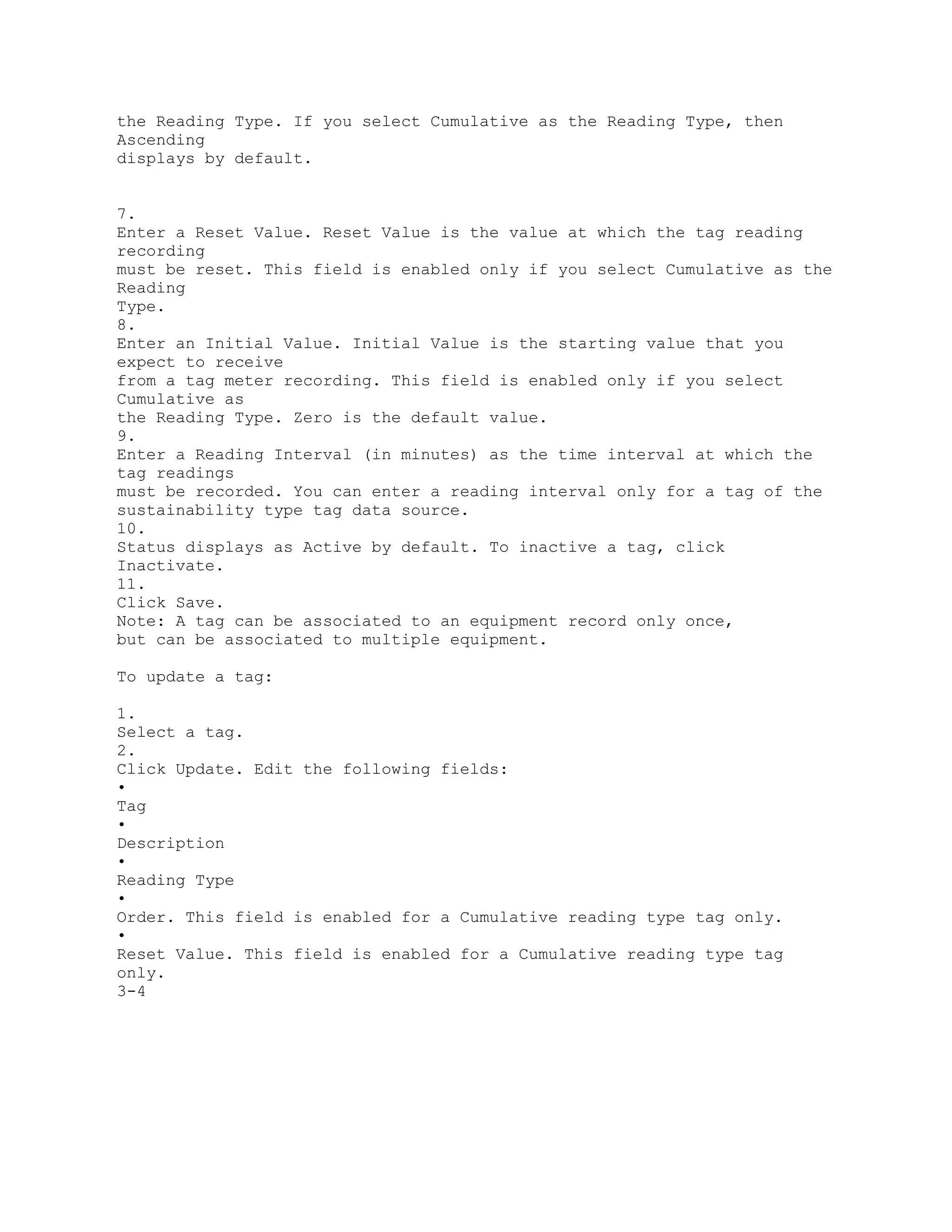 the Reading Type. If you select Cumulative as the Reading Type, then Ascending displays by default.

7.
Enter a Reset Value. Reset Value is the value at which the tag reading recording must be reset. This field is enabled only if you select Cumulative as the Reading Type.
8.
Enter an Initial Value. Initial Value is the starting value that you expect to receive from a tag meter recording. This field is enabled only if you select Cumulative as the Reading Type. Zero is the default value.
9.
Enter a Reading Interval (in minutes) as the time interval at which the tag readings must be recorded. You can enter a reading interval only for a tag of the sustainability type tag data source.
10.
Status displays as Active by default. To inactive a tag, click Inactivate.
11.
Click Save.
Note: A tag can be associated to an equipment record only once, but can be associated to multiple equipment.

To update a tag:

1.
Select a tag.
2.
Click Update. Edit the following fields:
•
Tag
•
Description
•
Reading Type
•
Order. This field is enabled for a Cumulative reading type tag only.
•
Reset Value. This field is enabled for a Cumulative reading type tag only.
3-4